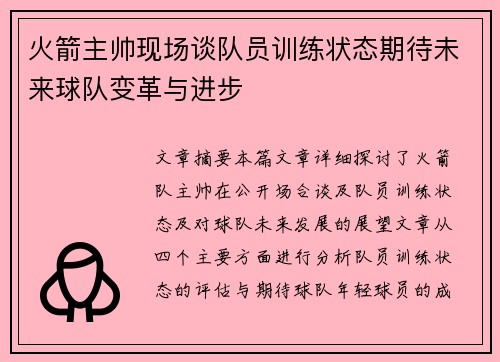 火箭主帅现场谈队员训练状态期待未来球队变革与进步

文章摘要本篇文章详细探讨了火箭队主帅在公开场合谈及队员训练状态及对球队未来发展的展望文章从四个主要方面进行分析队员训练状态的评估与期待球队年轻球员的成